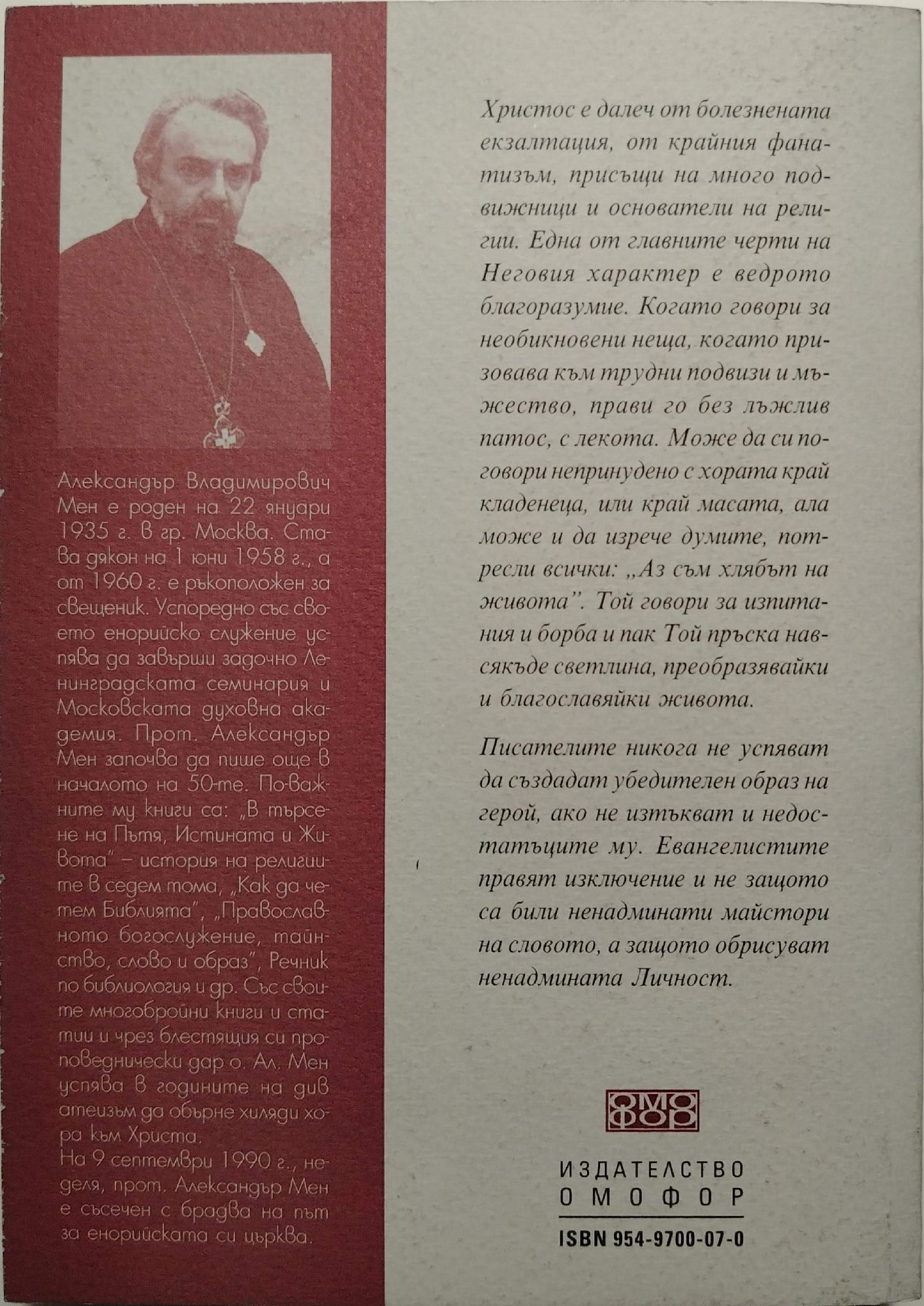 Александър Владимирович Мен е роден на 22 януари 1935 г. в гр. Москва. Става дякон на 1 юни 1958 г., а от 1960 г. е ръкоположен за свещеник. Успоредно със своето енорийско служение успява да завърши задочно Ленинградската семинария и Московската духовна академия. Прот. Александър Мен започва да пише още в началото на 50-те. По-важните му книги са: „В търсене на Пътя, Истината и Живота" – история на религиите в седем тома, „Как да четем Библията", „Православното богослужение, тайнство, слово и образ", Речник по библиология и др. Със своите многобройни книги и статии и чрез блестящия си проповеднически дар о. Ал. Мен успява в годините на див атеизъм да обърне хиляди хора към Христа.
На 9 септември 1990 г., неделя, прот. Александър Мен е съсечен с брадва на път за енорийската си църква.

Христос е далеч от болезнената екзалтация, от крайния фанатизъм, присъщи на много подвижници и основатели на религии. Една от главните черти на Неговия характер е ведрото благоразумие. Когато говори за необикновени неща, когато призовава към трудни подвизи и мъжество, прави го без лъжлив патос, с лекота. Може да си поговори непринудено с хората край кладенеца, или край масата, ала може и да изрече думите, потресли всички: „Аз съм хлябът на живота". Той говори за изпитания и борба и пак Той пръска навсякъде светлина, преобразявайки и благославяйки живота.

Писателите никога не успяват да създадат убедителен образ на герой, ако не изтъкват и недостатъците му. Евангелистите правят изключение и не защото са били ненадминати майстори на словото, а защото обрисуват ненадмината Личност.

ОМО ФОР

ИЗДАТЕЛСТВО
ОМОФОР
ISBN 954-9700-07-0